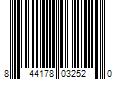 8 44178 03252 0